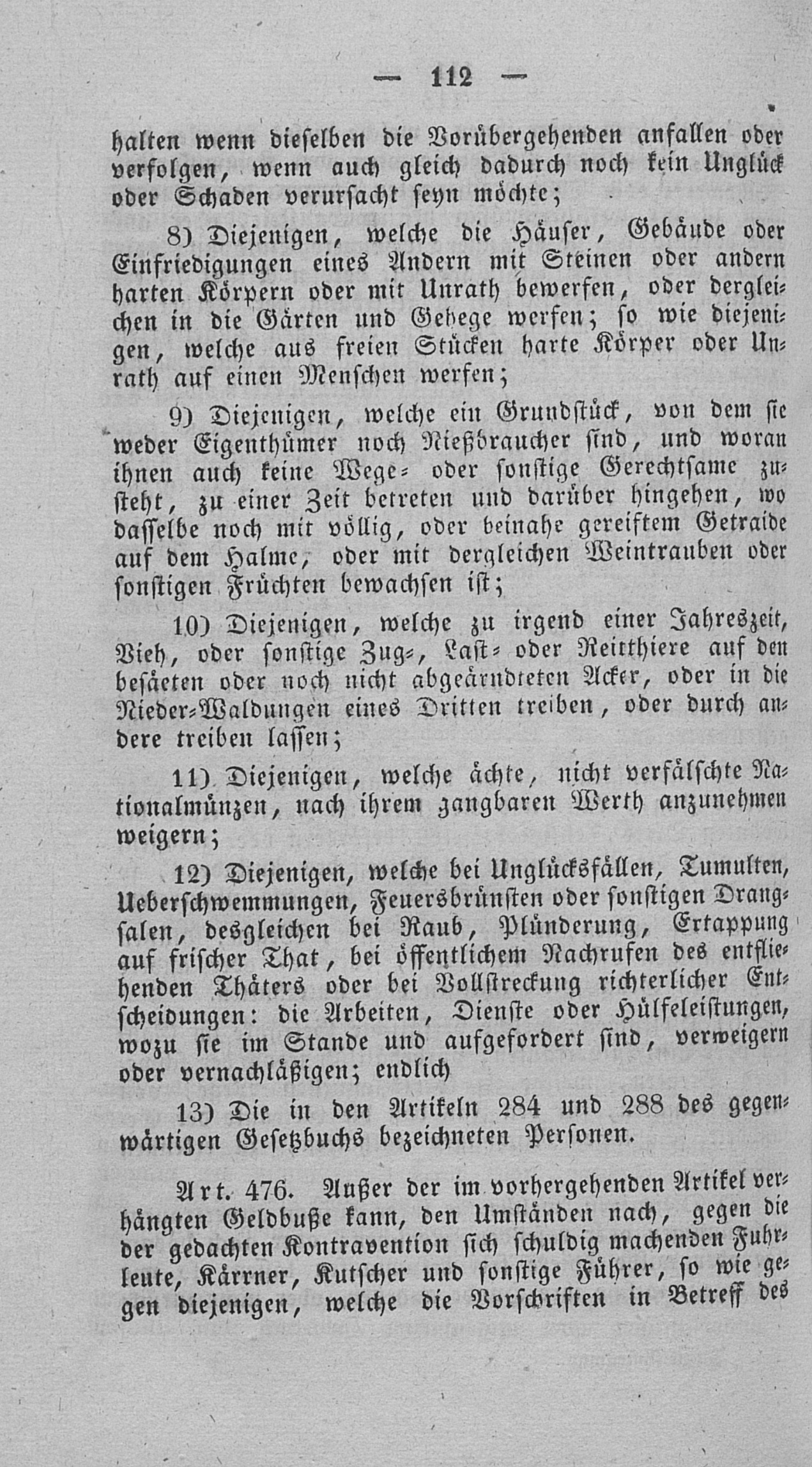 — 112 —

halten wenn dieselben die Vorübergehenden anfallen oder verfolgen, wenn auch gleich dadurch noch kein Unglück oder Schaden verursacht seyn möchte;

8) Diejenigen, welche die Häuser, Gebäude oder Einfriedigungen eines Andern mit Steinen oder andern harten Körpern oder mit Unrath bewerfen, oder dergleichen in die Gärten und Gehege werfen; so wie diejenigen, welche aus freien Stücken harte Körper oder Unrath auf einen Menschen werfen;

9) Diejenigen, welche ein Grundstück, von dem sie weder Eigenthümer noch Nießbraucher sind, und woran ihnen auch keine Wege- oder sonstige Gerechtsame zusteht, zu einer Zeit betreten und darüber hingehen, wo dasselbe noch mit völlig, oder beinahe gereiftem Getraide auf dem Halme, oder mit dergleichen Weintrauben oder sonstigen Früchten bewachsen ist;

10) Diejenigen, welche zu irgend einer Jahreszeit, Vieh, oder sonstige Zug-, Last- oder Reitthiere auf den besäeten oder noch nicht abgeärndteten Acker, oder in die Nieder-Waldungen eines Dritten treiben, oder durch andere treiben lassen;

11) Diejenigen, welche ächte, nicht verfälschte Nationalmünzen, nach ihrem gangbaren Werth anzunehmen weigern;

12) Diejenigen, welche bei Unglücksfällen, Tumulten, Ueberschwemmungen, Feuersbrünsten oder sonstigen Drangsalen, desgleichen bei Raub, Plünderung, Ertappung auf frischer That, bei öffentlichem Nachrufen des entfliehenden Thäters oder bei Vollstreckung richterlicher Entscheidungen: die Arbeiten, Dienste oder Hülfeleistungen, wozu sie im Stande und aufgefordert sind, verweigern oder vernachläßigen; endlich

13) Die in den Artikeln 284 und 288 des gegenwärtigen Gesetzbuchs bezeichneten Personen.

Art. 476. Außer der im vorhergehenden Artikel verhängten Geldbuße kann, den Umständen nach, gegen die der gedachten Kontravention sich schuldig machenden Fuhrleute, Kärrner, Kutscher und sonstige Führer, so wie gegen diejenigen, welche die Vorschriften in Betreff des